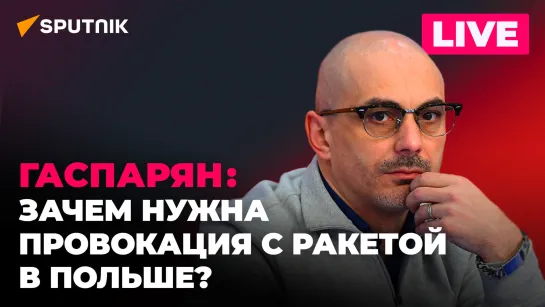 SPUTNIK

LIVE

ГАСПАРЯН:
ЗАЧЕМ НУЖНА ПРОВОКАЦИЯ С РАКЕТОЙ В ПОЛЬШЕ?